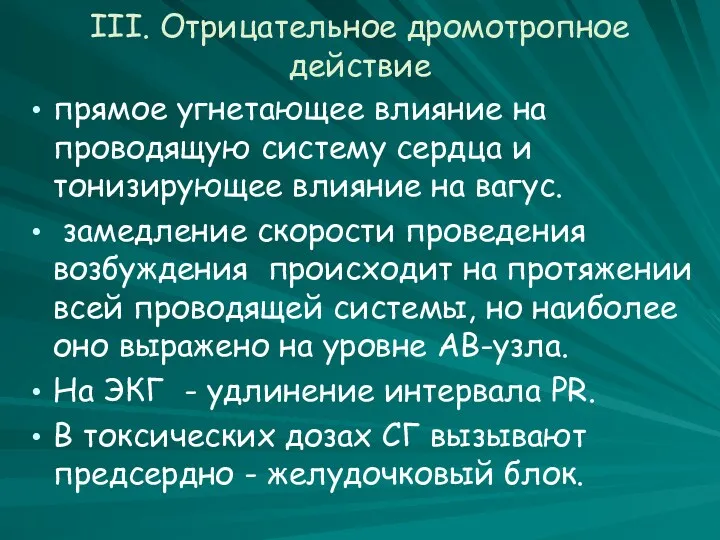 III. Отрицательное дромотропное действие

• прямое угнетающее влияние на проводящую систему сердца и тонизирующее влияние на вагус.

• замедление скорости проведения возбуждения происходит на протяжении всей проводящей системы, но наиболее оно выражено на уровне АВ-узла.

• На ЭКГ - удлинение интервала PR.

• В токсических дозах СГ вызывают предсердно - желудочковый блок.